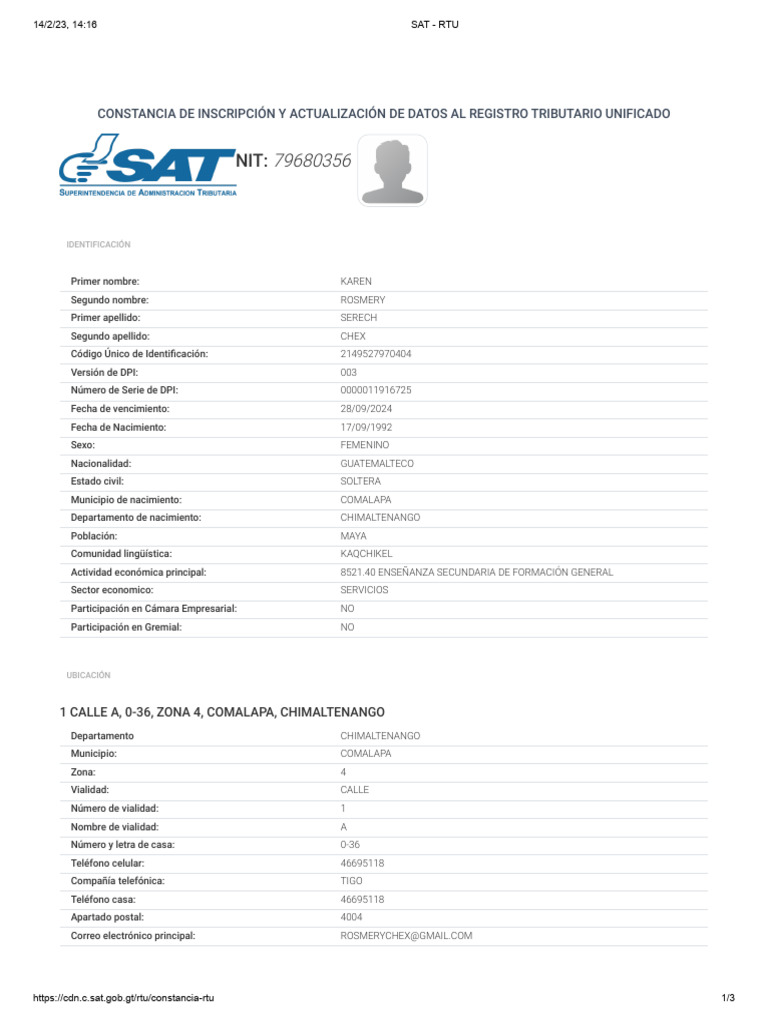 14/2/23, 14:16

SAT - RTU

CONSTANCIA DE INSCRIPCIÓN Y ACTUALIZACIÓN DE DATOS AL REGISTRO TRIBUTARIO UNIFICADO

SAT
SUPERINTENDENCIA DE ADMINISTRACION TRIBUTARIA

NIT: 79680356

IDENTIFICACIÓN

| | |
|---|---|
| Primer nombre: | KAREN |
| Segundo nombre: | ROSMERY |
| Primer apellido: | SERECH |
| Segundo apellido: | CHEX |
| Código Único de Identificación: | 2149527970404 |
| Versión de DPI: | 003 |
| Número de Serie de DPI: | 0000011916725 |
| Fecha de vencimiento: | 28/09/2024 |
| Fecha de Nacimiento: | 17/09/1992 |
| Sexo: | FEMENINO |
| Nacionalidad: | GUATEMALTECO |
| Estado civil: | SOLTERA |
| Municipio de nacimiento: | COMALAPA |
| Departamento de nacimiento: | CHIMALTENANGO |
| Población: | MAYA |
| Comunidad lingüística: | KAQCHIKEL |
| Actividad económica principal: | 8521.40 ENSEÑANZA SECUNDARIA DE FORMACIÓN GENERAL |
| Sector economico: | SERVICIOS |
| Participación en Cámara Empresarial: | NO |
| Participación en Gremial: | NO |

UBICACIÓN

1 CALLE A, 0-36, ZONA 4, COMALAPA, CHIMALTENANGO

| | |
|---|---|
| Departamento | CHIMALTENANGO |
| Municipio: | COMALAPA |
| Zona: | 4 |
| Vialidad: | CALLE |
| Número de vialidad: | 1 |
| Nombre de vialidad: | A |
| Número y letra de casa: | 0-36 |
| Teléfono celular: | 46695118 |
| Compañía telefónica: | TIGO |
| Teléfono casa: | 46695118 |
| Apartado postal: | 4004 |
| Correo electrónico principal: | ROSMERYCHEX@GMAIL.COM |

https://cdn.c.sat.gob.gt/rtu/constancia-rtu

1/3